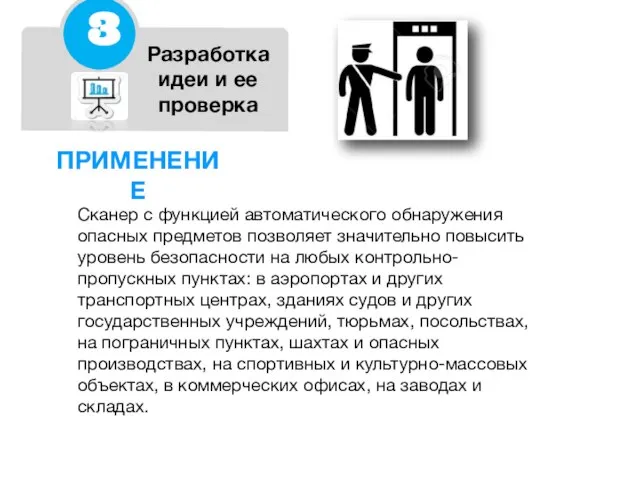 8

Разработка идеи и ее проверка

ПРИМЕНЕНИЕ

Сканер с функцией автоматического обнаружения опасных предметов позволяет значительно повысить уровень безопасности на любых контрольно-пропускных пунктах: в аэропортах и других транспортных центрах, зданиях судов и других государственных учреждений, тюрьмах, посольствах, на пограничных пунктах, шахтах и опасных производствах, на спортивных и культурно-массовых объектах, в коммерческих офисах, на заводах и складах.